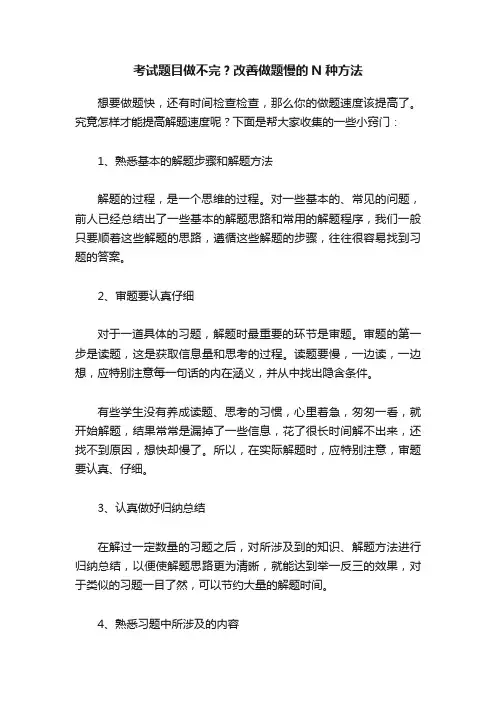 考试题目做不完？改善做题慢的 N 种方法

想要做题快，还有时间检查检查，那么你的做题速度该提高了。究竟怎样才能提高解题速度呢？下面是帮大家收集的一些小窍门：

1、熟悉基本的解题步骤和解题方法

解题的过程，是一个思维的过程。对一些基本的、常见的问题，前人已经总结出了一些基本的解题思路和常用的解题程序，我们一般只要顺着这些解题的思路，遵循这些解题的步骤，往往很容易找到习题的答案。

2、审题要认真仔细

对于一道具体的习题，解题时最重要的环节是审题。审题的第一步是读题，这是获取信息量和思考的过程。读题要慢，一边读，一边想，应特别注意每一句话的内在涵义，并从中找出隐含条件。

有些学生没有养成读题、思考的习惯，心里着急，匆匆一看，就开始解题，结果常常是漏掉了一些信息，花了很长时间解不出来，还找不到原因，想快却慢了。所以，在实际解题时，应特别注意，审题要认真、仔细。

3、认真做好归纳总结

在解过一定数量的习题之后，对所涉及到的知识、解题方法进行归纳总结，以便使解题思路更为清晰，就能达到举一反三的效果，对于类似的习题一目了然，可以节约大量的解题时间。

4、熟悉习题中所涉及的内容